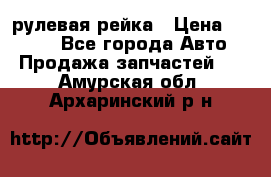 рулевая рейка   Цена
Все города Авто
Продажа запчастей
Амурская обл
Архаринский р н

http://Объявлений.сайт